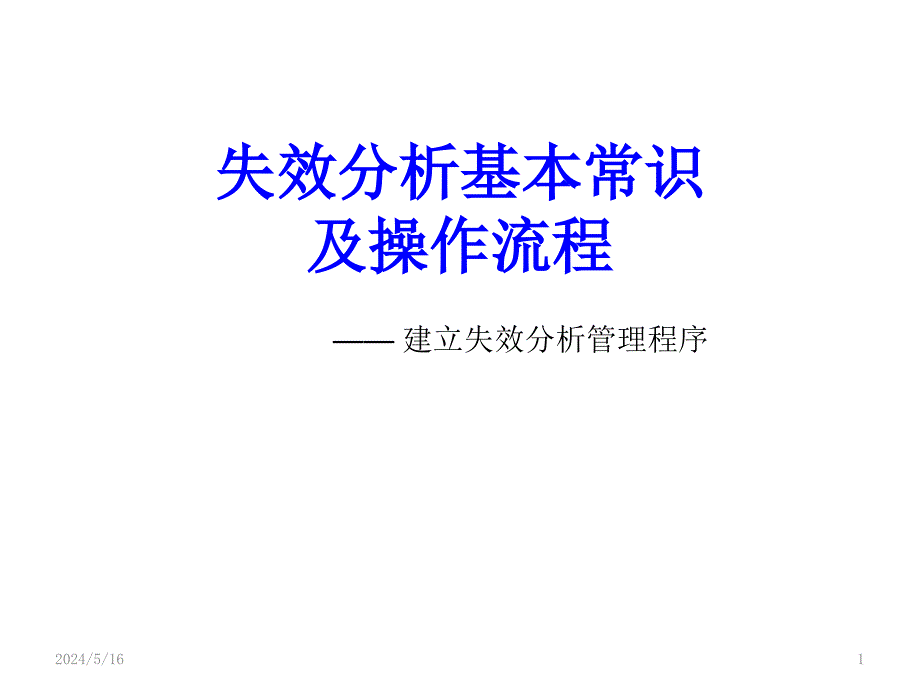 失效分析基本常识
及操作流程

—— 建立失效分析管理程序

2024/5/16

1